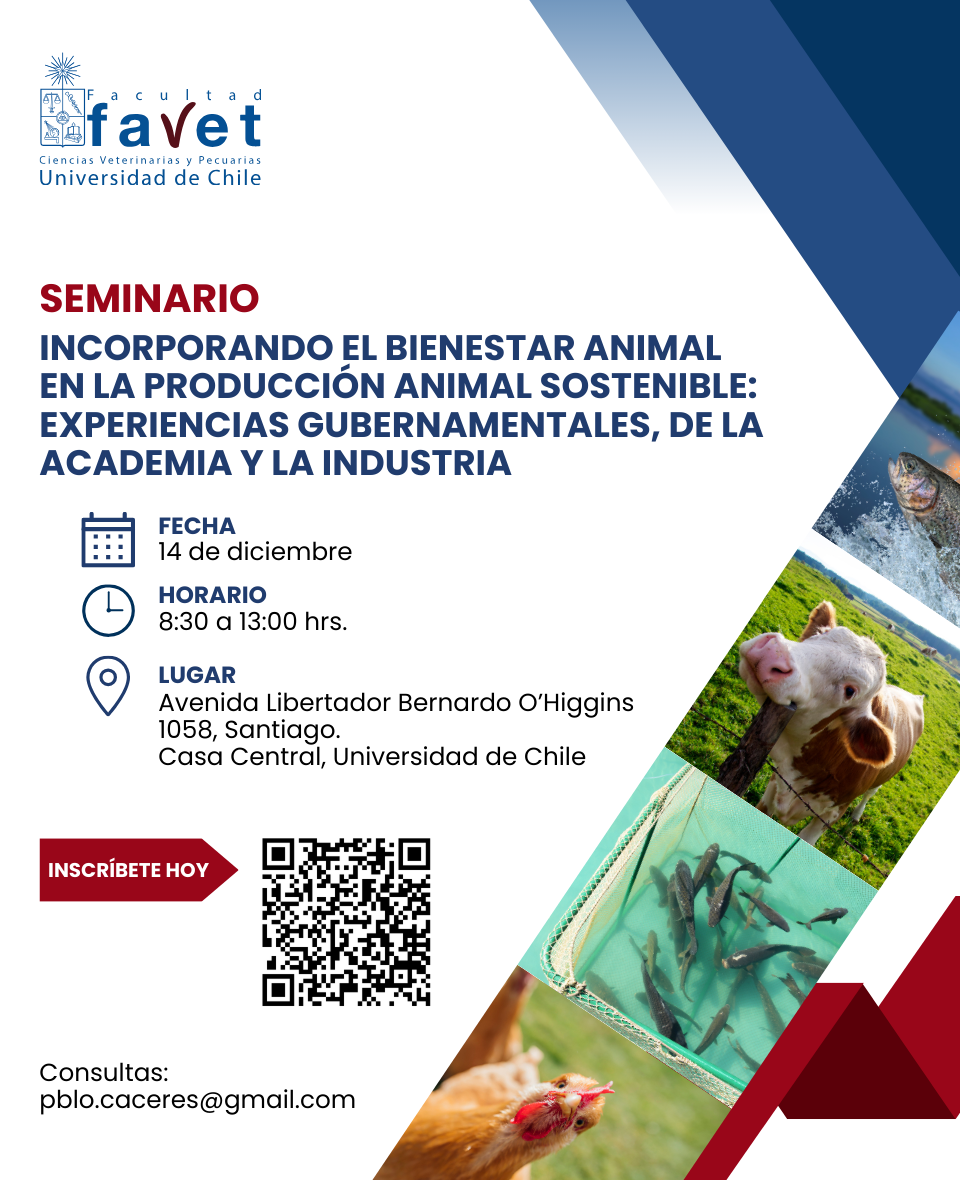 Facultad
favet
Ciencias Veterinarias y Pecuarias
Universidad de Chile

SEMINARIO
INCORPORANDO EL BIENESTAR ANIMAL EN LA PRODUCCIÓN ANIMAL SOSTENIBLE: EXPERIENCIAS GUBERNAMENTALES, DE LA ACADEMIA Y LA INDUSTRIA

FECHA
14 de diciembre

HORARIO
8:30 a 13:00 hrs.

LUGAR
Avenida Libertador Bernardo O'Higgins 1058, Santiago.
Casa Central, Universidad de Chile

INSCRÍBETE HOY

Consultas:
pblo.caceres@gmail.com